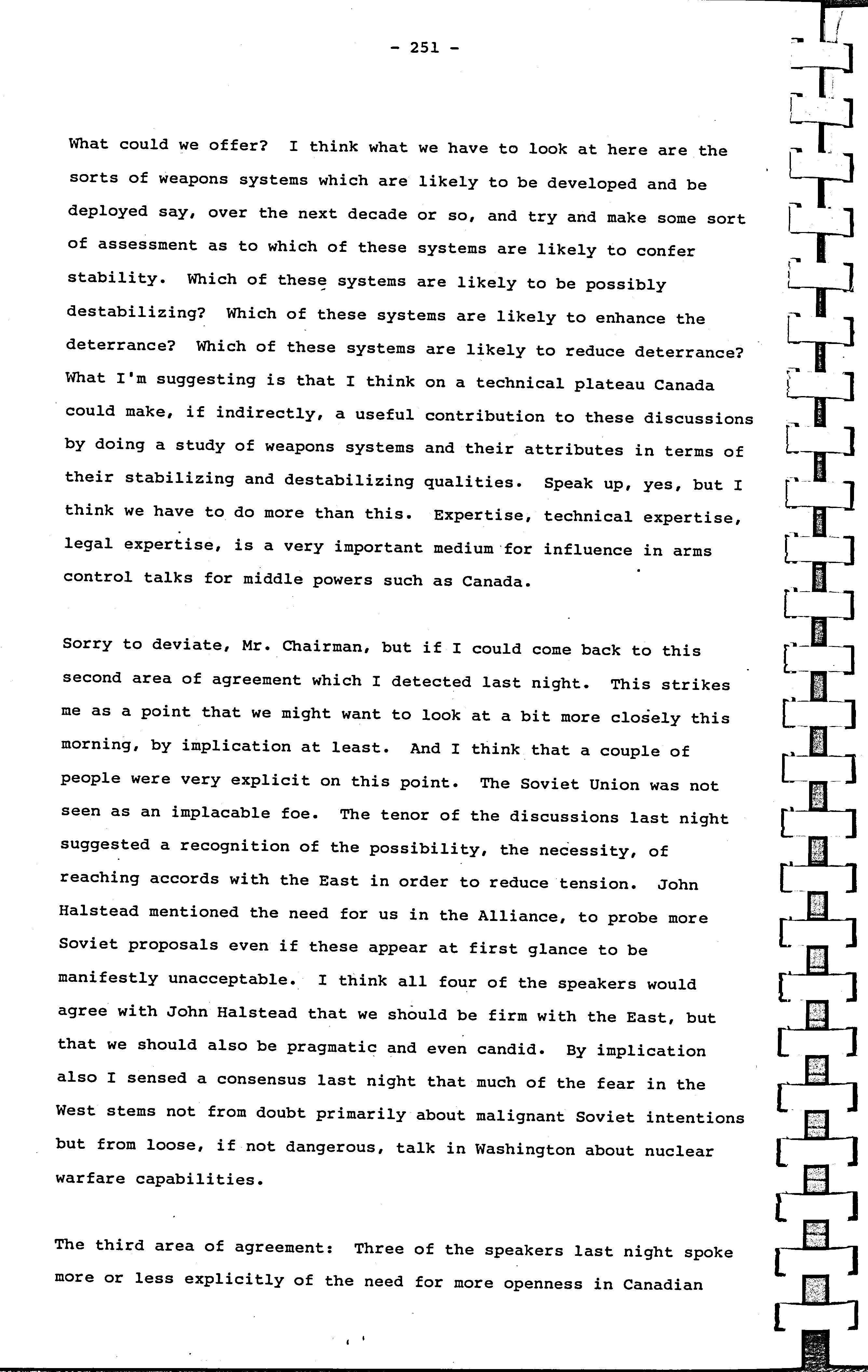 - 251 -

What could we offer? I think what we have to look at here are the sorts of weapons systems which are likely to be developed and be deployed say, over the next decade or so, and try and make some sort of assessment as to which of these systems are likely to confer stability. Which of these systems are likely to be possibly destabilizing? Which of these systems are likely to enhance the deterrance? Which of these systems are likely to reduce deterrance? What I'm suggesting is that I think on a technical plateau Canada could make, if indirectly, a useful contribution to these discussions by doing a study of weapons systems and their attributes in terms of their stabilizing and destabilizing qualities. Speak up, yes, but I think we have to do more than this. Expertise, technical expertise, legal expertise, is a very important medium for influence in arms control talks for middle powers such as Canada.

Sorry to deviate, Mr. Chairman, but if I could come back to this second area of agreement which I detected last night. This strikes me as a point that we might want to look at a bit more closely this morning, by implication at least. And I think that a couple of people were very explicit on this point. The Soviet Union was not seen as an implacable foe. The tenor of the discussions last night suggested a recognition of the possibility, the necessity, of reaching accords with the East in order to reduce tension. John Halstead mentioned the need for us in the Alliance, to probe more Soviet proposals even if these appear at first glance to be manifestly unacceptable. I think all four of the speakers would agree with John Halstead that we should be firm with the East, but that we should also be pragmatic and even candid. By implication also I sensed a consensus last night that much of the fear in the West stems not from doubt primarily about malignant Soviet intentions but from loose, if not dangerous, talk in Washington about nuclear warfare capabilities.

The third area of agreement: Three of the speakers last night spoke more or less explicitly of the need for more openness in Canadian